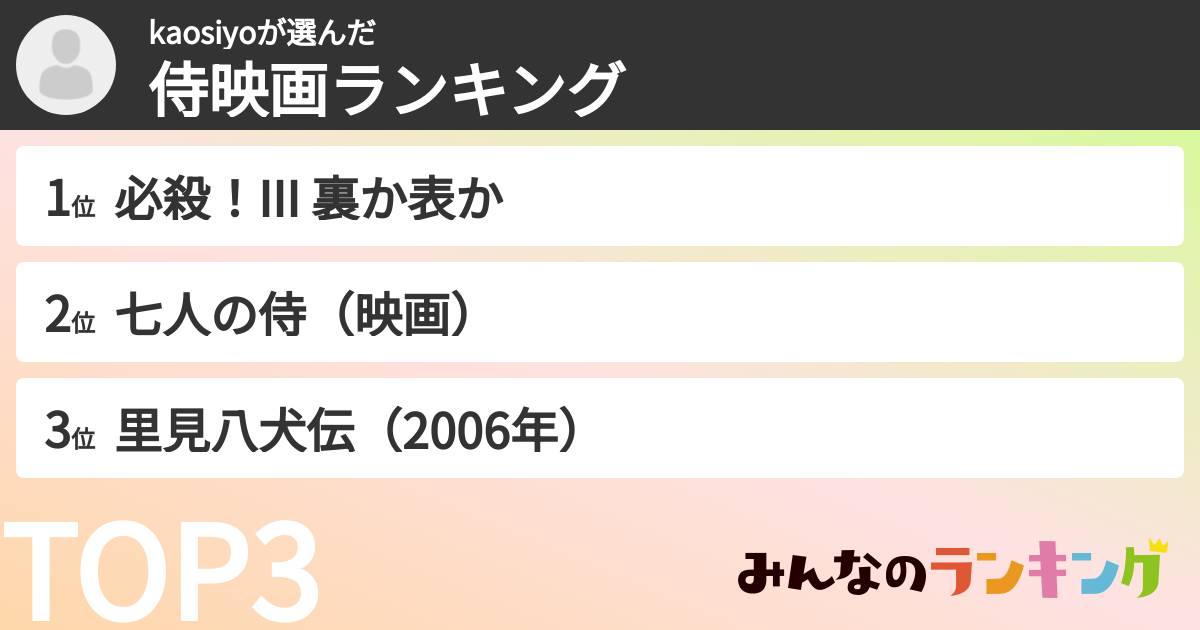 kaosiyoが選んだ
侍映画ランキング

1位 必殺！III 裏か表か

2位 七人の侍（映画）

3位 里見八犬伝（2006年）

TOP3

みんなのランキング